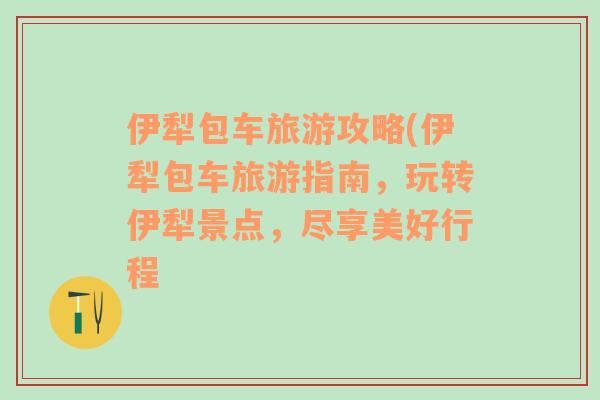 伊犁包车旅游攻略(伊犁包车旅游指南，玩转伊犁景点，尽享美好行程